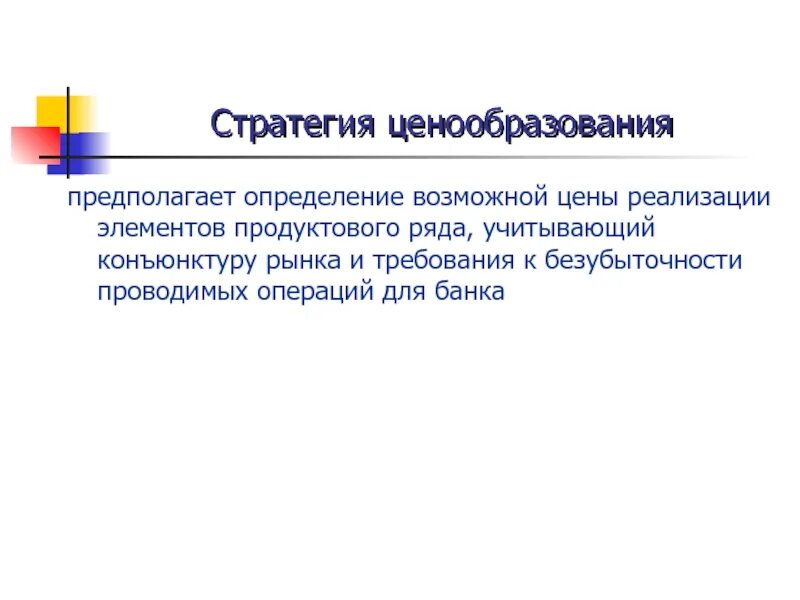 Стратегия ценообразования

предполагает определение возможной цены реализации элементов продуктового ряда, учитывающий конъюнктуру рынка и требования к безубыточности проводимых операций для банка